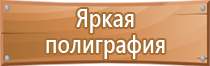 Яркая полиграфия